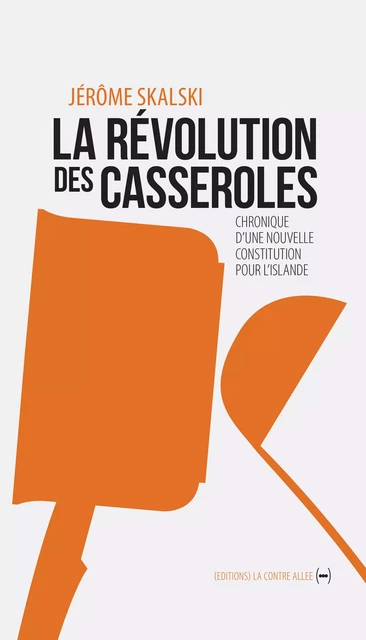 JÉRÔME SKALSKI

LA RÉVOLUTION DES CASSEROLES

CHRONIQUE D'UNE NOUVELLE CONSTITUTION POUR L'ISLANDE

(EDITIONS) LA CONTRE ALLEE (•••)